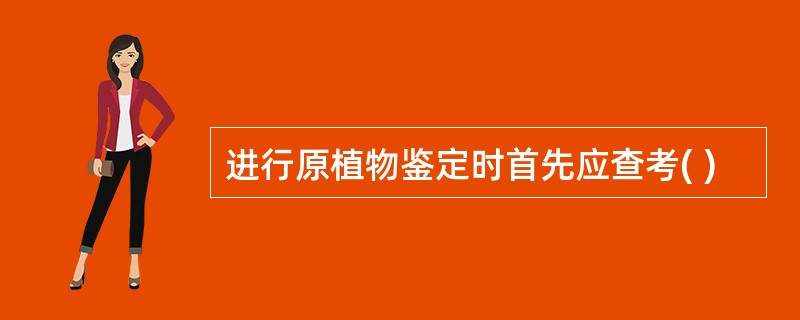 进行原植物鉴定时首先应查考( )